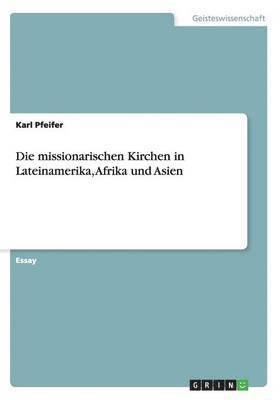 Geisteswissenschaft

Karl Pfeifer

Die missionarischen Kirchen in Lateinamerika,Afrika und Asien

Essay

GRIN